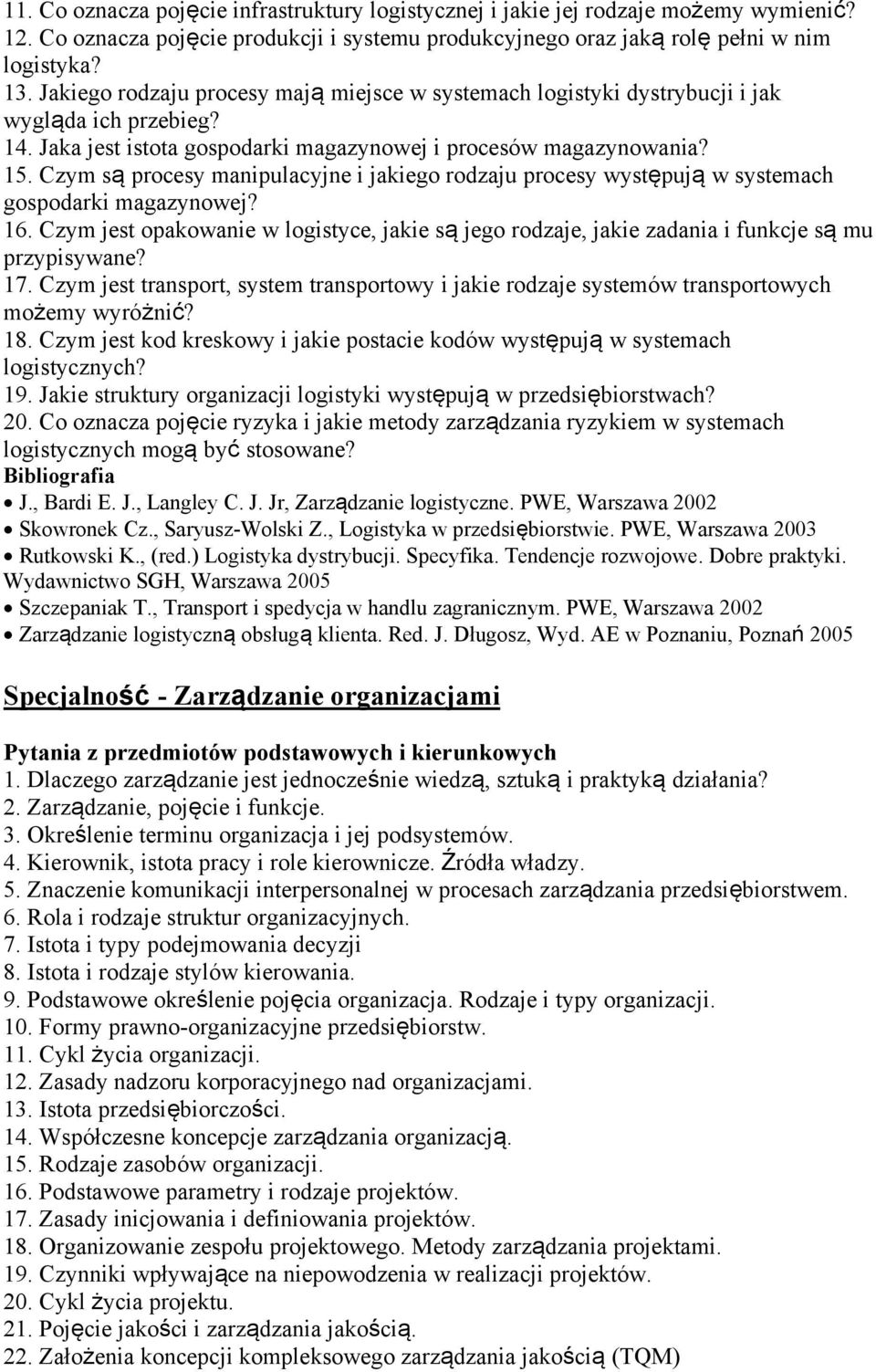 11. Co oznacza pojęcie infrastruktury logistycznej i jakie jej rodzaje możemy wymienić?
12. Co oznacza pojęcie produkcji i systemu produkcyjnego oraz jaką rolę pełni w nim logistyka?
13. Jakiego rodzaju procesy mają miejsce w systemach logistyki dystrybucji i jak wygląda ich przebieg?
14. Jaka jest istota gospodarki magazynowej i procesów magazynowania?
15. Czym są procesy manipulacyjne i jakiego rodzaju procesy występują w systemach gospodarki magazynowej?
16. Czym jest opakowanie w logistyce, jakie są jego rodzaje, jakie zadania i funkcje są mu przypisywane?
17. Czym jest transport, system transportowy i jakie rodzaje systemów transportowych możemy wyróżnić?
18. Czym jest kod kreskowy i jakie postacie kodów występują w systemach logistycznych?
19. Jakie struktury organizacji logistyki występują w przedsiębiorstwach?
20. Co oznacza pojęcie ryzyka i jakie metody zarządzania ryzykiem w systemach logistycznych mogą być stosowane?
Bibliografia
• J., Bardi E. J., Langley C. J. Jr, Zarządzanie logistyczne. PWE, Warszawa 2002
• Skowronek Cz., Saryusz-Wolski Z., Logistyka w przedsiębiorstwie. PWE, Warszawa 2003
• Rutkowski K., (red.) Logistyka dystrybucji. Specyfika. Tendencje rozwojowe. Dobre praktyki. Wydawnictwo SGH, Warszawa 2005
• Szczepaniak T., Transport i spedycja w handlu zagranicznym. PWE, Warszawa 2002
• Zarządzanie logistyczną obsługą klienta. Red. J. Długosz, Wyd. AE w Poznaniu, Poznań 2005

Specjalność - Zarządzanie organizacjami

Pytania z przedmiotów podstawowych i kierunkowych
1. Dlaczego zarządzanie jest jednocześnie wiedzą, sztuką i praktyką działania?
2. Zarządzanie, pojęcie i funkcje.
3. Określenie terminu organizacja i jej podsystemów.
4. Kierownik, istota pracy i role kierownicze. Źródła władzy.
5. Znaczenie komunikacji interpersonalnej w procesach zarządzania przedsiębiorstwem.
6. Rola i rodzaje struktur organizacyjnych.
7. Istota i typy podejmowania decyzji
8. Istota i rodzaje stylów kierowania.
9. Podstawowe określenie pojęcia organizacja. Rodzaje i typy organizacji.
10. Formy prawno-organizacyjne przedsiębiorstw.
11. Cykl życia organizacji.
12. Zasady nadzoru korporacyjnego nad organizacjami.
13. Istota przedsiębiorczości.
14. Współczesne koncepcje zarządzania organizacją.
15. Rodzaje zasobów organizacji.
16. Podstawowe parametry i rodzaje projektów.
17. Zasady inicjowania i definiowania projektów.
18. Organizowanie zespołu projektowego. Metody zarządzania projektami.
19. Czynniki wpływające na niepowodzenia w realizacji projektów.
20. Cykl życia projektu.
21. Pojęcie jakości i zarządzania jakością.
22. Założenia koncepcji kompleksowego zarządzania jakością (TQM)